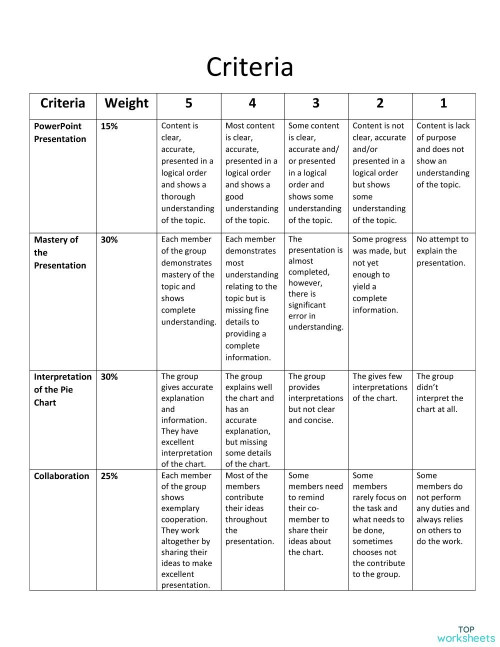 Criteria

| Criteria | Weight | 5 | 4 | 3 | 2 | 1 |
|---|---|---|---|---|---|---|
| PowerPoint Presentation | 15% | Content is clear, accurate, presented in a logical order and shows a thorough understanding of the topic. | Most content is clear, accurate, presented in a logical order and shows a good understanding of the topic. | Some content is clear, accurate and/ or presented in a logical order and shows some understanding of the topic. | Content is not clear, accurate and/or presented in a logical order but shows some understanding of the topic. | Content is lack of purpose and does not show an understanding of the topic. |
| Mastery of the Presentation | 30% | Each member of the group demonstrates mastery of the topic and shows complete understanding. | Each member demonstrates most understanding relating to the topic but is missing fine details to providing a complete information. | The presentation is almost completed, however, there is significant error in understanding. | Some progress was made, but not yet enough to yield a complete information. | No attempt to explain the presentation. |
| Interpretation of the Pie Chart | 30% | The group gives accurate explanation and information. They have excellent interpretation of the chart. | The group explains well the chart and has an accurate explanation, but missing some details of the chart. | The group provides interpretations but not clear and concise. | The gives few interpretations of the chart. | The group didn't interpret the chart at all. |
| Collaboration | 25% | Each member of the group shows exemplary cooperation. They work altogether by sharing their ideas to make excellent presentation. | Most of the members contribute their ideas throughout the presentation. | Some members need to remind their co-member to share their ideas about the chart. | Some members rarely focus on the task and what needs to be done, sometimes chooses not the contribute to the group. | Some members do not perform any duties and always relies on others to do the work. |

TOP worksheets